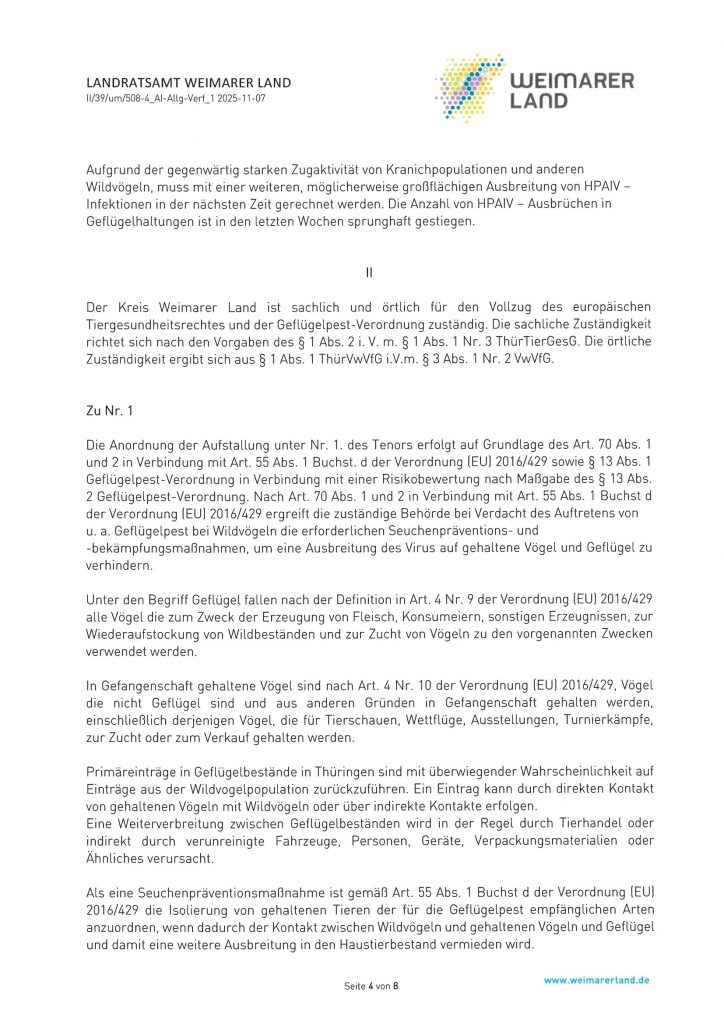 LANDRATSAMT WEIMARER LAND
II/39/um/508-4_AI-Allg-Verf_1 2025-11-07

WEIMARER LAND

Aufgrund der gegenwärtig starken Zugaktivität von Kranichpopulationen und anderen Wildvögeln, muss mit einer weiteren, möglicherweise großflächigen Ausbreitung von HPAIV – Infektionen in der nächsten Zeit gerechnet werden. Die Anzahl von HPAIV – Ausbrüchen in Geflügelhaltungen ist in den letzten Wochen sprunghaft gestiegen.

II

Der Kreis Weimarer Land ist sachlich und örtlich für den Vollzug des europäischen Tiergesundheitsrechtes und der Geflügelpest-Verordnung zuständig. Die sachliche Zuständigkeit richtet sich nach den Vorgaben des § 1 Abs. 2 i. V. m. § 1 Abs. 1 Nr. 3 ThürTierGesG. Die örtliche Zuständigkeit ergibt sich aus § 1 Abs. 1 ThürVwVfG i.V.m. § 3 Abs. 1 Nr. 2 VwVfG.

Zu Nr. 1

Die Anordnung der Aufstallung unter Nr. 1. des Tenors erfolgt auf Grundlage des Art. 70 Abs. 1 und 2 in Verbindung mit Art. 55 Abs. 1 Buchst. d der Verordnung (EU) 2016/429 sowie § 13 Abs. 1 Geflügelpest-Verordnung in Verbindung mit einer Risikobewertung nach Maßgabe des § 13 Abs. 2 Geflügelpest-Verordnung. Nach Art. 70 Abs. 1 und 2 in Verbindung mit Art. 55 Abs. 1 Buchst d der Verordnung (EU) 2016/429 ergreift die zuständige Behörde bei Verdacht des Auftretens von u. a. Geflügelpest bei Wildvögeln die erforderlichen Seuchenpräventions- und -bekämpfungsmaßnahmen, um eine Ausbreitung des Virus auf gehaltene Vögel und Geflügel zu verhindern.

Unter den Begriff Geflügel fallen nach der Definition in Art. 4 Nr. 9 der Verordnung (EU) 2016/429 alle Vögel die zum Zweck der Erzeugung von Fleisch, Konsumeiern, sonstigen Erzeugnissen, zur Wiederaufstockung von Wildbeständen und zur Zucht von Vögeln zu den vorgenannten Zwecken verwendet werden.

In Gefangenschaft gehaltene Vögel sind nach Art. 4 Nr. 10 der Verordnung (EU) 2016/429, Vögel die nicht Geflügel sind und aus anderen Gründen in Gefangenschaft gehalten werden, einschließlich derjenigen Vögel, die für Tierschauen, Wettflüge, Ausstellungen, Turnierkämpfe, zur Zucht oder zum Verkauf gehalten werden.

Primäreinträge in Geflügelbestände in Thüringen sind mit überwiegender Wahrscheinlichkeit auf Einträge aus der Wildvogelpopulation zurückzuführen. Ein Eintrag kann durch direkten Kontakt von gehaltenen Vögeln mit Wildvögeln oder über indirekte Kontakte erfolgen.
Eine Weiterverbreitung zwischen Geflügelbeständen wird in der Regel durch Tierhandel oder indirekt durch verunreinigte Fahrzeuge, Personen, Geräte, Verpackungsmaterialien oder Ähnliches verursacht.

Als eine Seuchenpräventionsmaßnahme ist gemäß Art. 55 Abs. 1 Buchst d der Verordnung (EU) 2016/429 die Isolierung von gehaltenen Tieren der für die Geflügelpest empfänglichen Arten anzuordnen, wenn dadurch der Kontakt zwischen Wildvögeln und gehaltenen Vögeln und Geflügel und damit eine weitere Ausbreitung in den Haustierbestand vermieden wird.

Seite 4 von 8

www.weimarerland.de